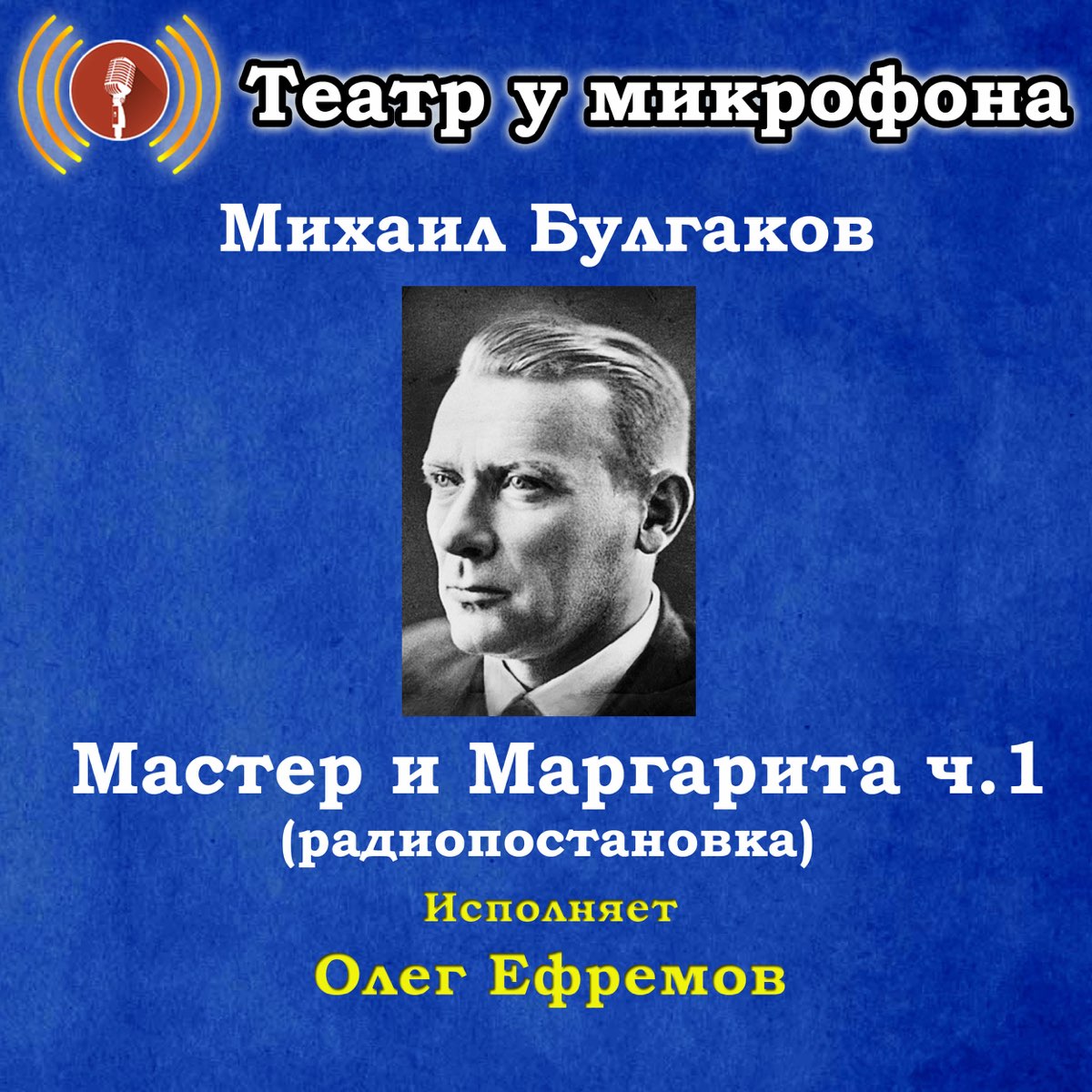 Театр у микрофона

Михаил Булгаков

Мастер и Маргарита ч.1
(радиопостановка)

Исполняет
Олег Ефремов